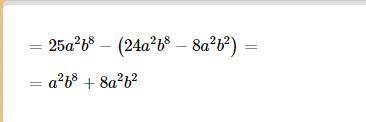 $= 25a^2b^8 - (24a^2b^8 - 8a^2b^2) =$

$= a^2b^8 + 8a^2b^2$